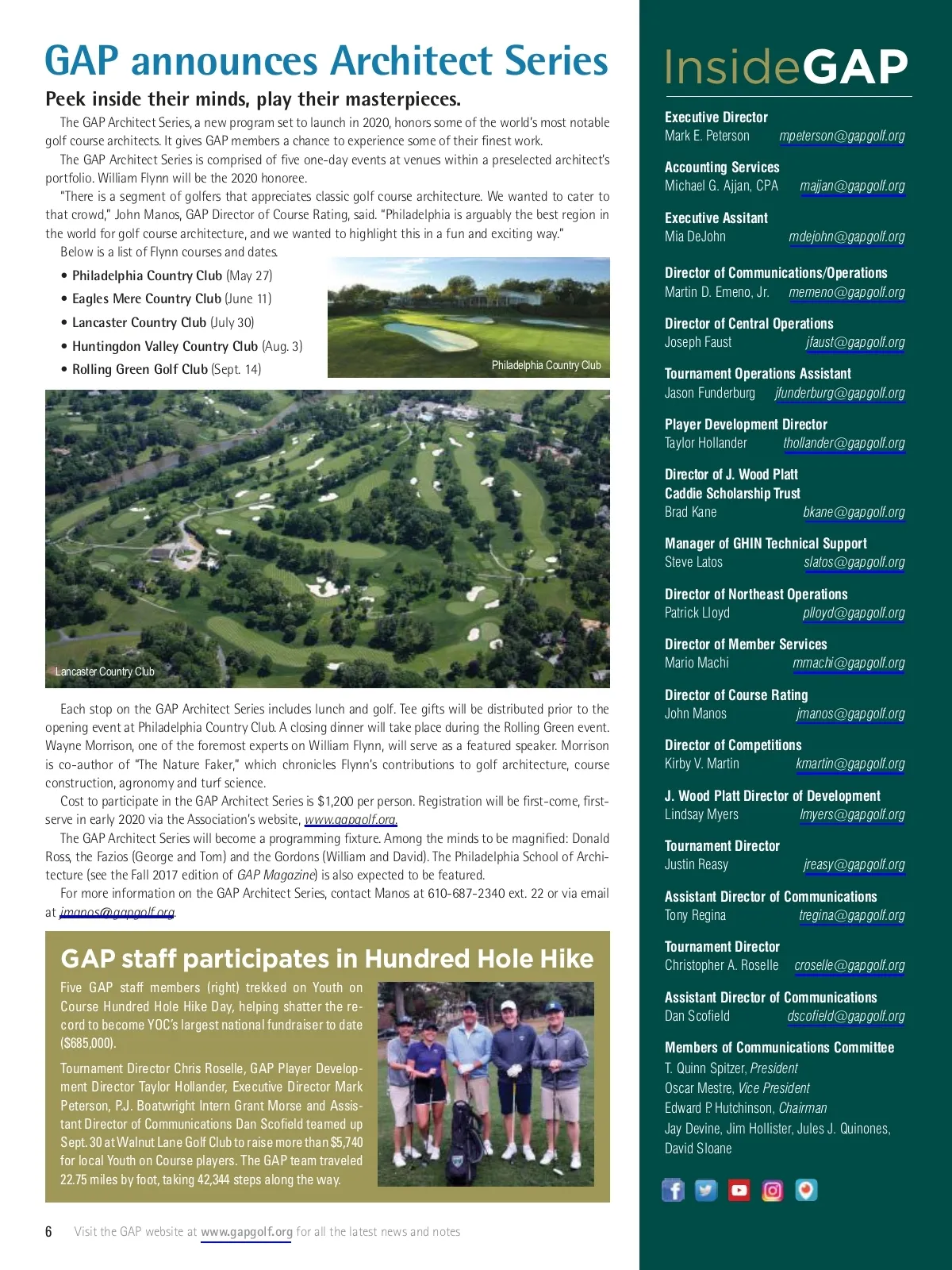 GAP announces Architect Series

Peek inside their minds, play their masterpieces.

The GAP Architect Series, a new program set to launch in 2020, honors some of the world's most notable golf course architects. It gives GAP members a chance to experience some of their finest work.

The GAP Architect Series is comprised of five one-day events at venues within a preselected architect's portfolio. William Flynn will be the 2020 honoree.

"There is a segment of golfers that appreciates classic golf course architecture. We wanted to cater to that crowd," John Manos, GAP Director of Course Rating, said. "Philadelphia is arguably the best region in the world for golf course architecture, and we wanted to highlight this in a fun and exciting way."

Below is a list of Flynn courses and dates.

• Philadelphia Country Club (May 27)
• Eagles Mere Country Club (June 11)
• Lancaster Country Club (July 30)
• Huntingdon Valley Country Club (Aug. 3)
• Rolling Green Golf Club (Sept. 14)

Philadelphia Country Club

Lancaster Country Club

Each stop on the GAP Architect Series includes lunch and golf. Tee gifts will be distributed prior to the opening event at Philadelphia Country Club. A closing dinner will take place during the Rolling Green event. Wayne Morrison, one of the foremost experts on William Flynn, will serve as a featured speaker. Morrison is co-author of "The Nature Faker," which chronicles Flynn's contributions to golf architecture, course construction, agronomy and turf science.

Cost to participate in the GAP Architect Series is $1,200 per person. Registration will be first-come, first-serve in early 2020 via the Association's website, www.gapgolf.org.

The GAP Architect Series will become a programming fixture. Among the minds to be magnified: Donald Ross, the Fazios (George and Tom) and the Gordons (William and David). The Philadelphia School of Architecture (see the Fall 2017 edition of GAP Magazine) is also expected to be featured.

For more information on the GAP Architect Series, contact Manos at 610-687-2340 ext. 22 or via email at jmanos@gapgolf.org.

GAP staff participates in Hundred Hole Hike

Five GAP staff members (right) trekked on Youth on Course Hundred Hole Hike Day, helping shatter the record to become YOC's largest national fundraiser to date ($685,000).

Tournament Director Chris Roselle, GAP Player Development Director Taylor Hollander, Executive Director Mark Peterson, P.J. Boatwright Intern Grant Morse and Assistant Director of Communications Dan Scofield teamed up Sept. 30 at Walnut Lane Golf Club to raise more than $5,740 for local Youth on Course players. The GAP team traveled 22.75 miles by foot, taking 42,344 steps along the way.

6 Visit the GAP website at www.gapgolf.org for all the latest news and notes

InsideGAP

Executive Director
Mark E. Peterson mpeterson@gapgolf.org

Accounting Services
Michael G. Ajjan, CPA majjan@gapgolf.org

Executive Assitant
Mia DeJohn mdejohn@gapgolf.org

Director of Communications/Operations
Martin D. Emeno, Jr. memeno@gapgolf.org

Director of Central Operations
Joseph Faust jfaust@gapgolf.org

Tournament Operations Assistant
Jason Funderburg jfunderburg@gapgolf.org

Player Development Director
Taylor Hollander thollander@gapgolf.org

Director of J. Wood Platt Caddie Scholarship Trust
Brad Kane bkane@gapgolf.org

Manager of GHIN Technical Support
Steve Latos slatos@gapgolf.org

Director of Northeast Operations
Patrick Lloyd plloyd@gapgolf.org

Director of Member Services
Mario Machi mmachi@gapgolf.org

Director of Course Rating
John Manos jmanos@gapgolf.org

Director of Competitions
Kirby V. Martin kmartin@gapgolf.org

J. Wood Platt Director of Development
Lindsay Myers lmyers@gapgolf.org

Tournament Director
Justin Reasy jreasy@gapgolf.org

Assistant Director of Communications
Tony Regina tregina@gapgolf.org

Tournament Director
Christopher A. Roselle croselle@gapgolf.org

Assistant Director of Communications
Dan Scofield dscofield@gapgolf.org

Members of Communications Committee
T. Quinn Spitzer, President
Oscar Mestre, Vice President
Edward P. Hutchinson, Chairman
Jay Devine, Jim Hollister, Jules J. Quinones, David Sloane